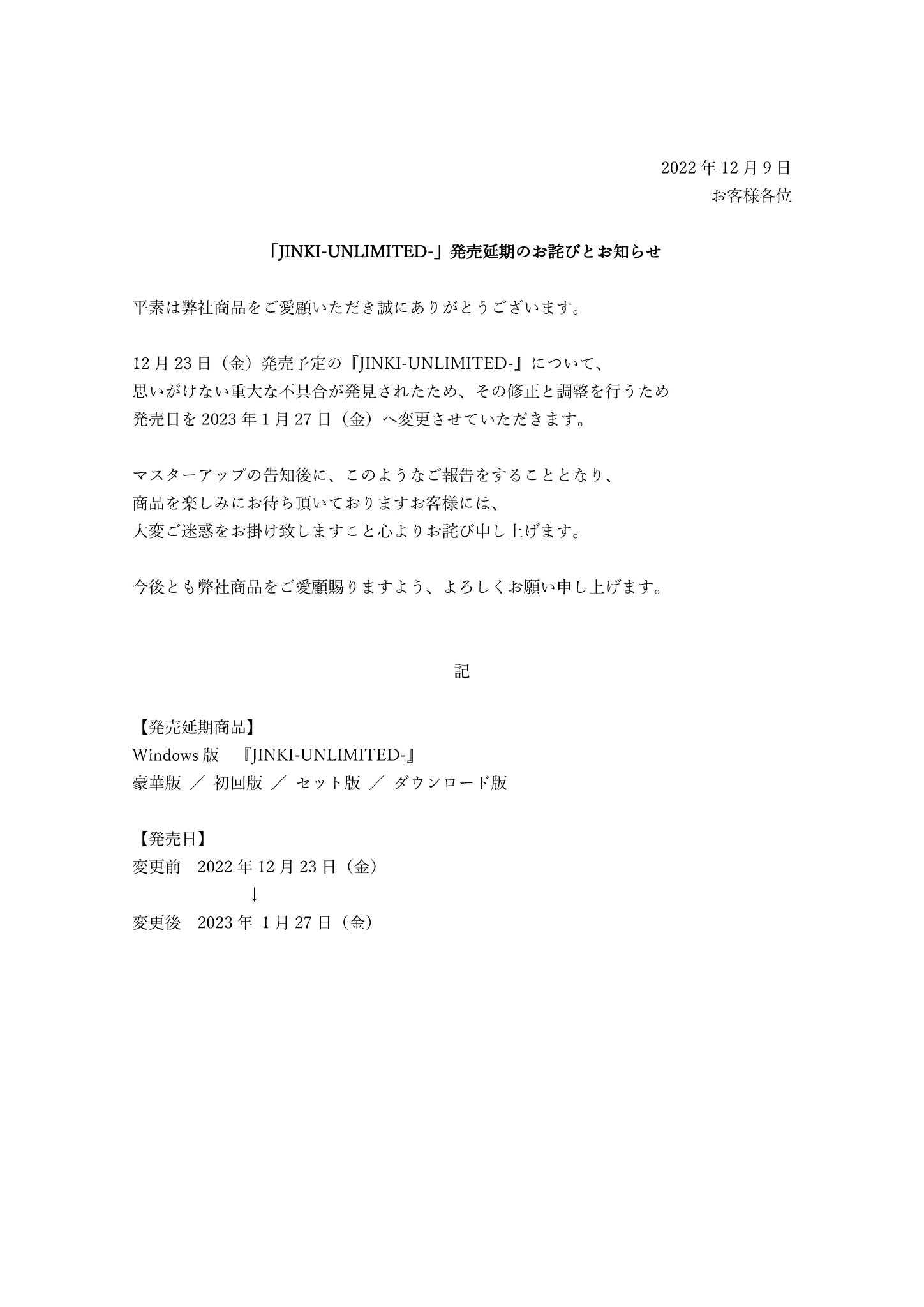 2022 年 12 月 9 日
お客様各位

「JINKI-UNLIMITED-」発売延期のお詫びとお知らせ

平素は弊社商品をご愛顧いただき誠にありがとうございます。

12 月 23 日（金）発売予定の『JINKI-UNLIMITED-』について、
思いがけない重大な不具合が発見されたため、その修正と調整を行うため
発売日を 2023 年 1 月 27 日（金）へ変更させていただきます。

マスターアップの告知後に、このようなご報告をすることとなり、
商品を楽しみにお待ち頂いておりますお客様には、
大変ご迷惑をお掛け致しますこと心よりお詫び申し上げます。

今後とも弊社商品をご愛顧賜りますよう、よろしくお願い申し上げます。

記

【発売延期商品】
Windows 版　『JINKI-UNLIMITED-』
豪華版 ／ 初回版 ／ セット版 ／ ダウンロード版

【発売日】
変更前　2022 年 12 月 23 日（金）
↓
変更後　2023 年 1 月 27 日（金）